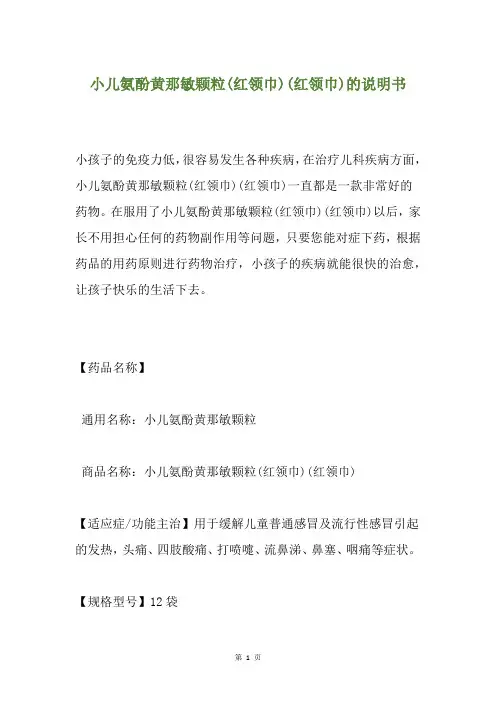 小儿氨酚黄那敏颗粒(红领巾)(红领巾)的说明书

小孩子的免疫力低，很容易发生各种疾病，在治疗儿科疾病方面，小儿氨酚黄那敏颗粒(红领巾)(红领巾)一直都是一款非常好的药物。在服用了小儿氨酚黄那敏颗粒(红领巾)(红领巾)以后，家长不用担心任何的药物副作用等问题，只要您能对症下药，根据药品的用药原则进行药物治疗，小孩子的疾病就能很快的治愈，让孩子快乐的生活下去。

【药品名称】

通用名称：小儿氨酚黄那敏颗粒

商品名称：小儿氨酚黄那敏颗粒(红领巾)(红领巾)

【适应症/功能主治】用于缓解儿童普通感冒及流行性感冒引起的发热，头痛、四肢酸痛、打喷嚏、流鼻涕、鼻塞、咽痛等症状。

【规格型号】12袋

第 1 页